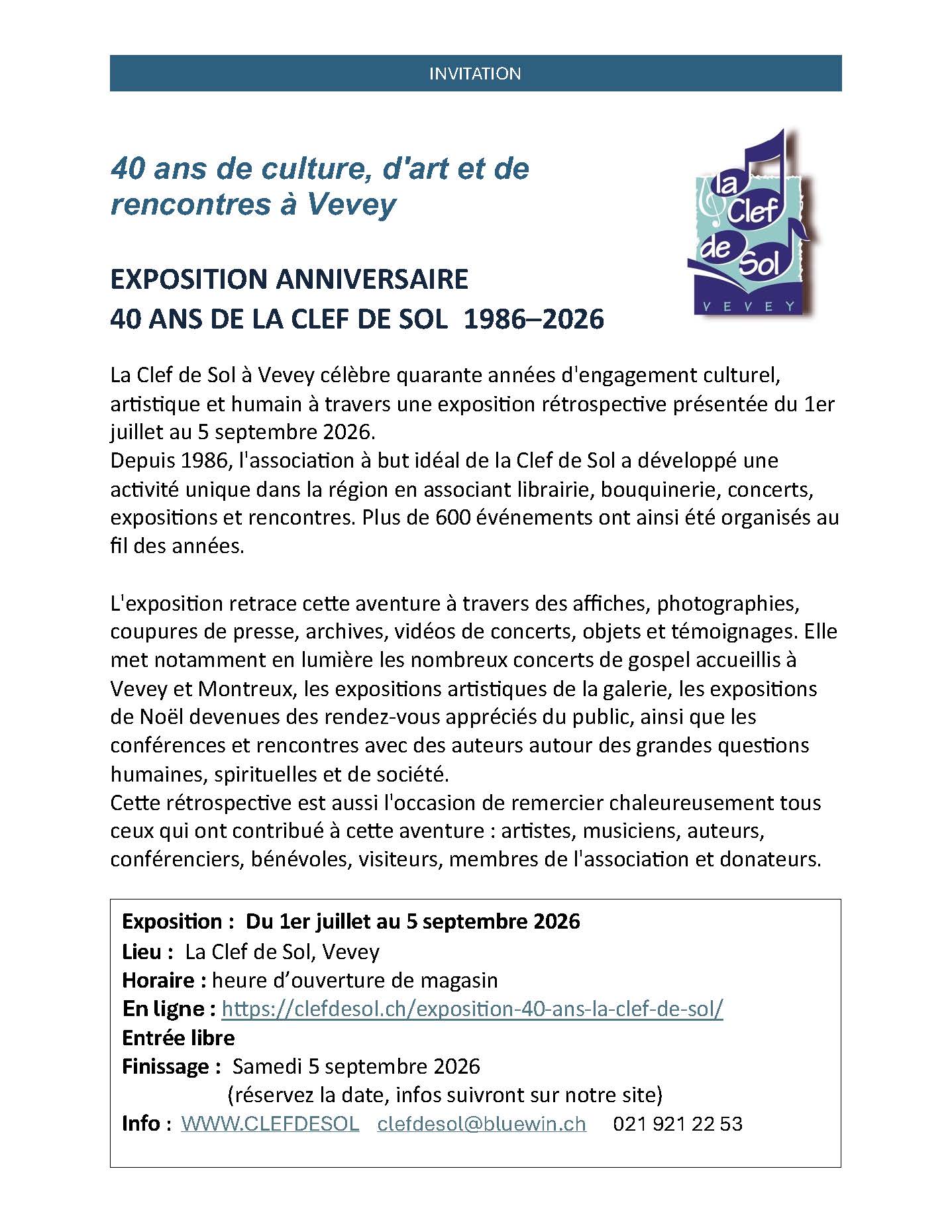 INVITATION

40 ans de culture, d'art et de rencontres à Vevey

la Clef de Sol
VEVEY

EXPOSITION ANNIVERSAIRE
40 ANS DE LA CLEF DE SOL 1986–2026

La Clef de Sol à Vevey célèbre quarante années d'engagement culturel, artistique et humain à travers une exposition rétrospective présentée du 1er juillet au 5 septembre 2026.
Depuis 1986, l'association à but idéal de la Clef de Sol a développé une activité unique dans la région en associant librairie, bouquinerie, concerts, expositions et rencontres. Plus de 600 événements ont ainsi été organisés au fil des années.

L'exposition retrace cette aventure à travers des affiches, photographies, coupures de presse, archives, vidéos de concerts, objets et témoignages. Elle met notamment en lumière les nombreux concerts de gospel accueillis à Vevey et Montreux, les expositions artistiques de la galerie, les expositions de Noël devenues des rendez-vous appréciés du public, ainsi que les conférences et rencontres avec des auteurs autour des grandes questions humaines, spirituelles et de société.
Cette rétrospective est aussi l'occasion de remercier chaleureusement tous ceux qui ont contribué à cette aventure : artistes, musiciens, auteurs, conférenciers, bénévoles, visiteurs, membres de l'association et donateurs.

Exposition : Du 1er juillet au 5 septembre 2026
Lieu : La Clef de Sol, Vevey
Horaire : heure d’ouverture de magasin
En ligne : https://clefdesol.ch/exposition-40-ans-la-clef-de-sol/
Entrée libre
Finissage : Samedi 5 septembre 2026
(réservez la date, infos suivront sur notre site)
Info : WWW.CLEFDESOL clefdesol@bluewin.ch 021 921 22 53